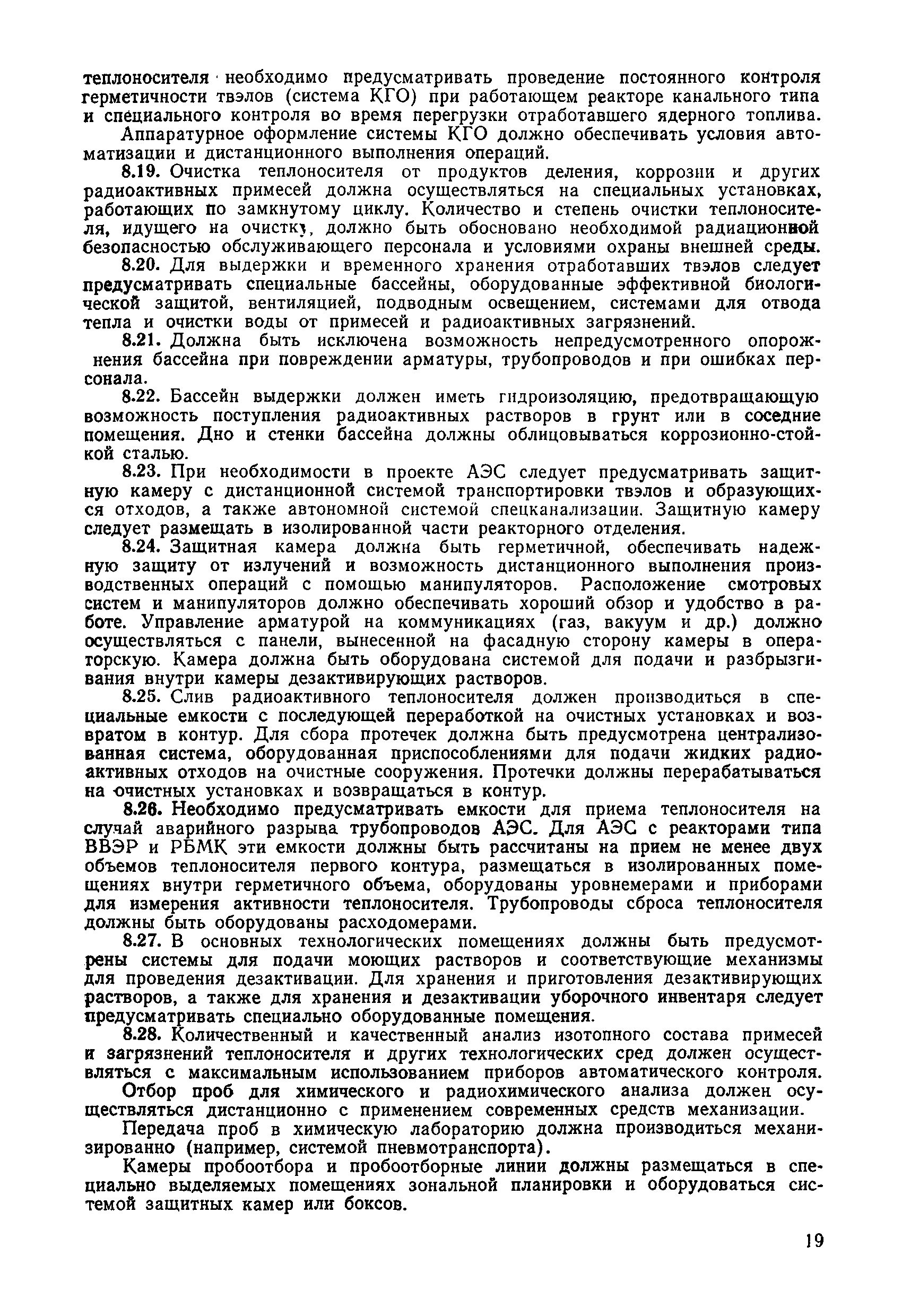 теплоносителя необходимо предусматривать проведение постоянного контроля герметичности твэлов (система КГО) при работающем реакторе канального типа и специального контроля во время перегрузки отработавшего ядерного топлива.

Аппаратурное оформление системы КГО должно обеспечивать условия автоматизации и дистанционного выполнения операций.

8.19. Очистка теплоносителя от продуктов деления, коррозии и других радиоактивных примесей должна осуществляться на специальных установках, работающих по замкнутому циклу. Количество и степень очистки теплоносителя, идущего на очистку, должно быть обосновано необходимой радиационной безопасностью обслуживающего персонала и условиями охраны внешней среды.

8.20. Для выдержки и временного хранения отработавших твэлов следует предусматривать специальные бассейны, оборудованные эффективной биологической защитой, вентиляцией, подводным освещением, системами для отвода тепла и очистки воды от примесей и радиоактивных загрязнений.

8.21. Должна быть исключена возможность непредусмотренного опорожнения бассейна при повреждении арматуры, трубопроводов и при ошибках персонала.

8.22. Бассейн выдержки должен иметь гидроизоляцию, предотвращающую возможность поступления радиоактивных растворов в грунт или в соседние помещения. Дно и стенки бассейна должны облицовываться коррозионно-стойкой сталью.

8.23. При необходимости в проекте АЭС следует предусматривать защитную камеру с дистанционной системой транспортировки твэлов и образующихся отходов, а также автономной системой спецканализации. Защитную камеру следует размещать в изолированной части реакторного отделения.

8.24. Защитная камера должна быть герметичной, обеспечивать надежную защиту от излучений и возможность дистанционного выполнения производственных операций с помощью манипуляторов. Расположение смотровых систем и манипуляторов должно обеспечивать хороший обзор и удобство в работе. Управление арматурой на коммуникациях (газ, вакуум и др.) должно осуществляться с панели, вынесенной на фасадную сторону камеры в операторскую. Камера должна быть оборудована системой для подачи и разбрызгивания внутри камеры дезактивирующих растворов.

8.25. Слив радиоактивного теплоносителя должен производиться в специальные емкости с последующей переработкой на очистных установках и возвратом в контур. Для сбора протечек должна быть предусмотрена централизованная система, оборудованная приспособлениями для подачи жидких радиоактивных отходов на очистные сооружения. Протечки должны перерабатываться на очистных установках и возвращаться в контур.

8.26. Необходимо предусматривать емкости для приема теплоносителя на случай аварийного разрыва трубопроводов АЭС. Для АЭС с реакторами типа ВВЭР и РБМК эти емкости должны быть рассчитаны на прием не менее двух объемов теплоносителя первого контура, размещаться в изолированных помещениях внутри герметичного объема, оборудованы уровнемерами и приборами для измерения активности теплоносителя. Трубопроводы сброса теплоносителя должны быть оборудованы расходомерами.

8.27. В основных технологических помещениях должны быть предусмотрены системы для подачи моющих растворов и соответствующие механизмы для проведения дезактивации. Для хранения и приготовления дезактивирующих растворов, а также для хранения и дезактивации уборочного инвентаря следует предусматривать специально оборудованные помещения.

8.28. Количественный и качественный анализ изотопного состава примесей и загрязнений теплоносителя и других технологических сред должен осуществляться с максимальным использованием приборов автоматического контроля.

Отбор проб для химического и радиохимического анализа должен осуществляться дистанционно с применением современных средств механизации.

Передача проб в химическую лабораторию должна производиться механизированно (например, системой пневмотранспорта).

Камеры пробоотбора и пробоотборные линии должны размещаться в специально выделяемых помещениях зональной планировки и оборудоваться системой защитных камер или боксов.

19